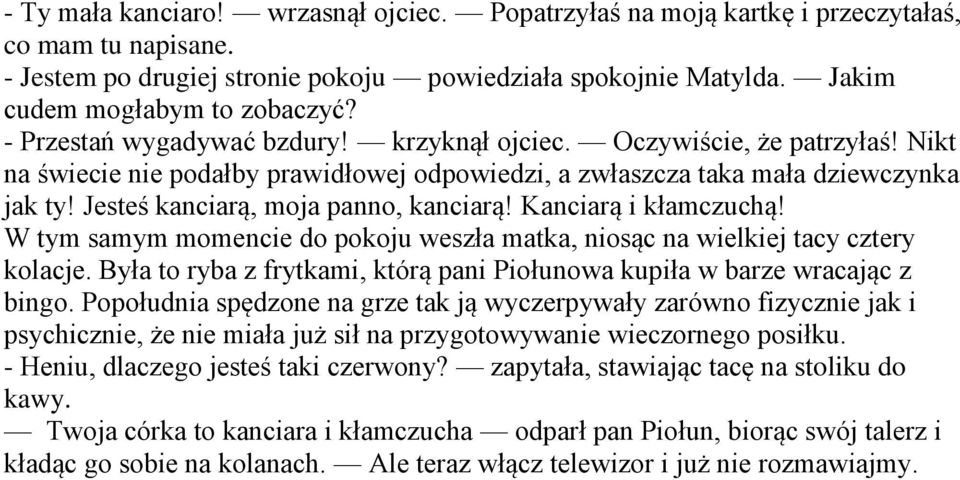 - Ty mała kanciaro! — wrzasnął ojciec. — Popatrzyłaś na moją kartkę i przeczytałaś, co mam tu napisane.
- Jestem po drugiej stronie pokoju — powiedziała spokojnie Matylda. — Jakim cudem mogłabym to zobaczyć?
- Przestań wygadywać bzdury! — krzyknął ojciec. — Oczywiście, że patrzyłaś! Nikt na świecie nie podałby prawidłowej odpowiedzi, a zwłaszcza taka mała dziewczynka jak ty! Jesteś kanciarą, moja panno, kanciarą! Kanciarą i kłamczuchą!
W tym samym momencie do pokoju weszła matka, niosąc na wielkiej tacy cztery kolacje. Była to ryba z frytkami, którą pani Piołunowa kupiła w barze wracając z bingo. Popołudnia spędzone na grze tak ją wyczerpywały zarówno fizycznie jak i psychicznie, że nie miała już sił na przygotowywanie wieczornego posiłku.
- Heniu, dlaczego jesteś taki czerwony? — zapytała, stawiając tacę na stoliku do kawy.
— Twoja córka to kanciara i kłamczucha — odparł pan Piołun, biorąc swój talerz i kładąc go sobie na kolanach. — Ale teraz włącz telewizor i już nie rozmawiajmy.